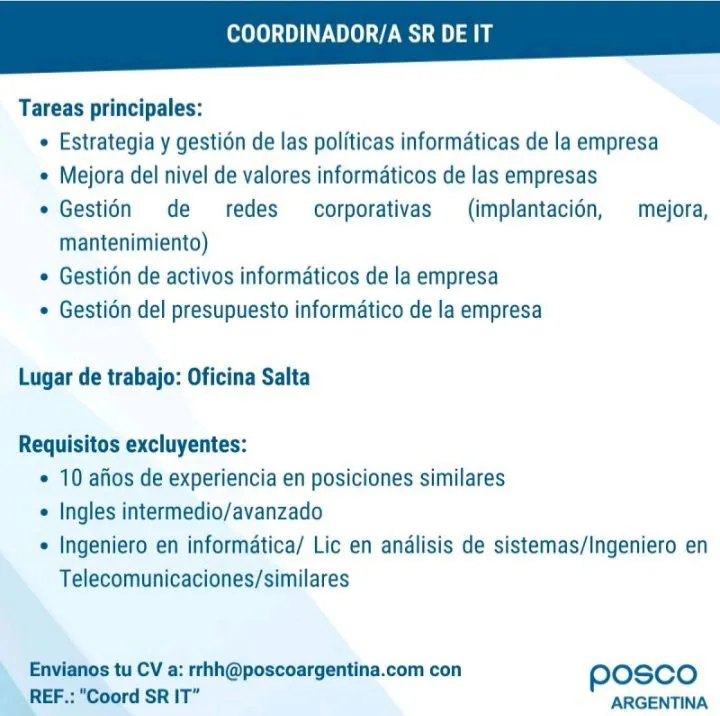 COORDINADOR/A SR DE IT

Tareas principales:
• Estrategia y gestión de las políticas informáticas de la empresa
• Mejora del nivel de valores informáticos de las empresas
• Gestión de redes corporativas (implantación, mejora, mantenimiento)
• Gestión de activos informáticos de la empresa
• Gestión del presupuesto informático de la empresa

Lugar de trabajo: Oficina Salta

Requisitos excluyentes:
• 10 años de experiencia en posiciones similares
• Ingles intermedio/avanzado
• Ingeniero en informática/ Lic en análisis de sistemas/Ingeniero en Telecomunicaciones/similares

Envianos tu CV a: rrhh@poscoargentina.com con REF.: "Coord SR IT"

posco
ARGENTINA